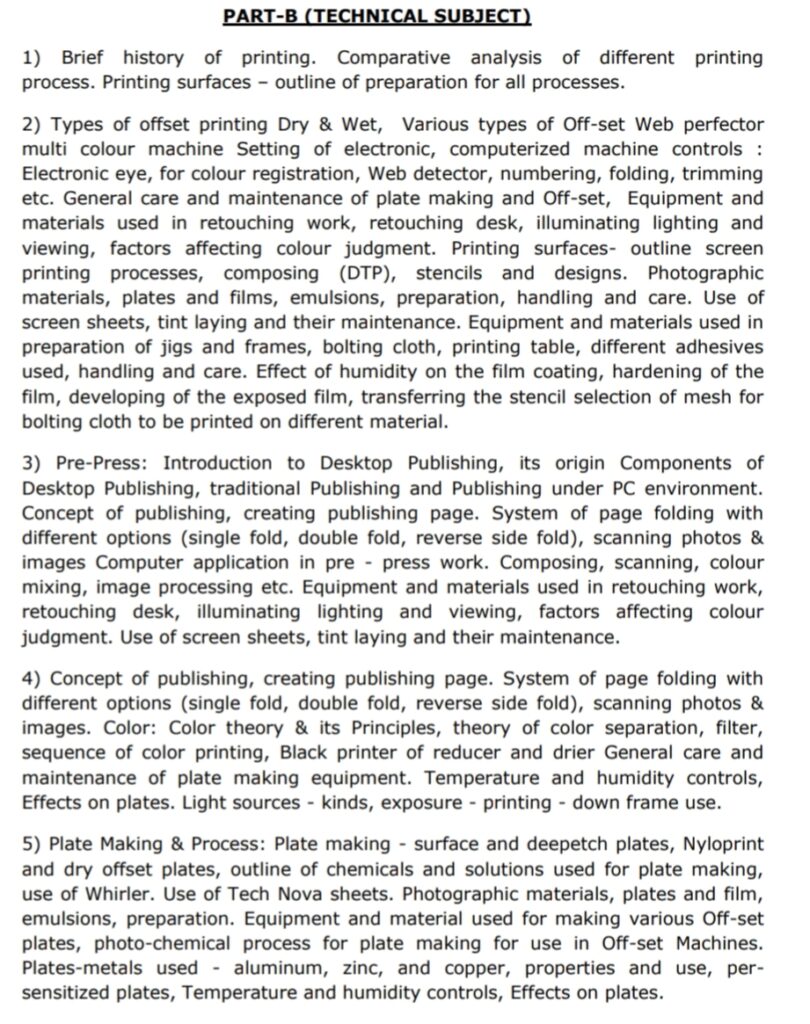 PART-B (TECHNICAL SUBJECT)

1) Brief history of printing. Comparative analysis of different printing process. Printing surfaces – outline of preparation for all processes.

2) Types of offset printing Dry & Wet, Various types of Off-set Web perfector multi colour machine Setting of electronic, computerized machine controls : Electronic eye, for colour registration, Web detector, numbering, folding, trimming etc. General care and maintenance of plate making and Off-set, Equipment and materials used in retouching work, retouching desk, illuminating lighting and viewing, factors affecting colour judgment. Printing surfaces- outline screen printing processes, composing (DTP), stencils and designs. Photographic materials, plates and films, emulsions, preparation, handling and care. Use of screen sheets, tint laying and their maintenance. Equipment and materials used in preparation of jigs and frames, bolting cloth, printing table, different adhesives used, handling and care. Effect of humidity on the film coating, hardening of the film, developing of the exposed film, transferring the stencil selection of mesh for bolting cloth to be printed on different material.

3) Pre-Press: Introduction to Desktop Publishing, its origin Components of Desktop Publishing, traditional Publishing and Publishing under PC environment. Concept of publishing, creating publishing page. System of page folding with different options (single fold, double fold, reverse side fold), scanning photos & images Computer application in pre - press work. Composing, scanning, colour mixing, image processing etc. Equipment and materials used in retouching work, retouching desk, illuminating lighting and viewing, factors affecting colour judgment. Use of screen sheets, tint laying and their maintenance.

4) Concept of publishing, creating publishing page. System of page folding with different options (single fold, double fold, reverse side fold), scanning photos & images. Color: Color theory & its Principles, theory of color separation, filter, sequence of color printing, Black printer of reducer and drier General care and maintenance of plate making equipment. Temperature and humidity controls, Effects on plates. Light sources - kinds, exposure - printing - down frame use.

5) Plate Making & Process: Plate making - surface and deepetch plates, Nyloprint and dry offset plates, outline of chemicals and solutions used for plate making, use of Whirler. Use of Tech Nova sheets. Photographic materials, plates and film, emulsions, preparation. Equipment and material used for making various Off-set plates, photo-chemical process for plate making for use in Off-set Machines. Plates-metals used - aluminum, zinc, and copper, properties and use, per-sensitized plates, Temperature and humidity controls, Effects on plates.